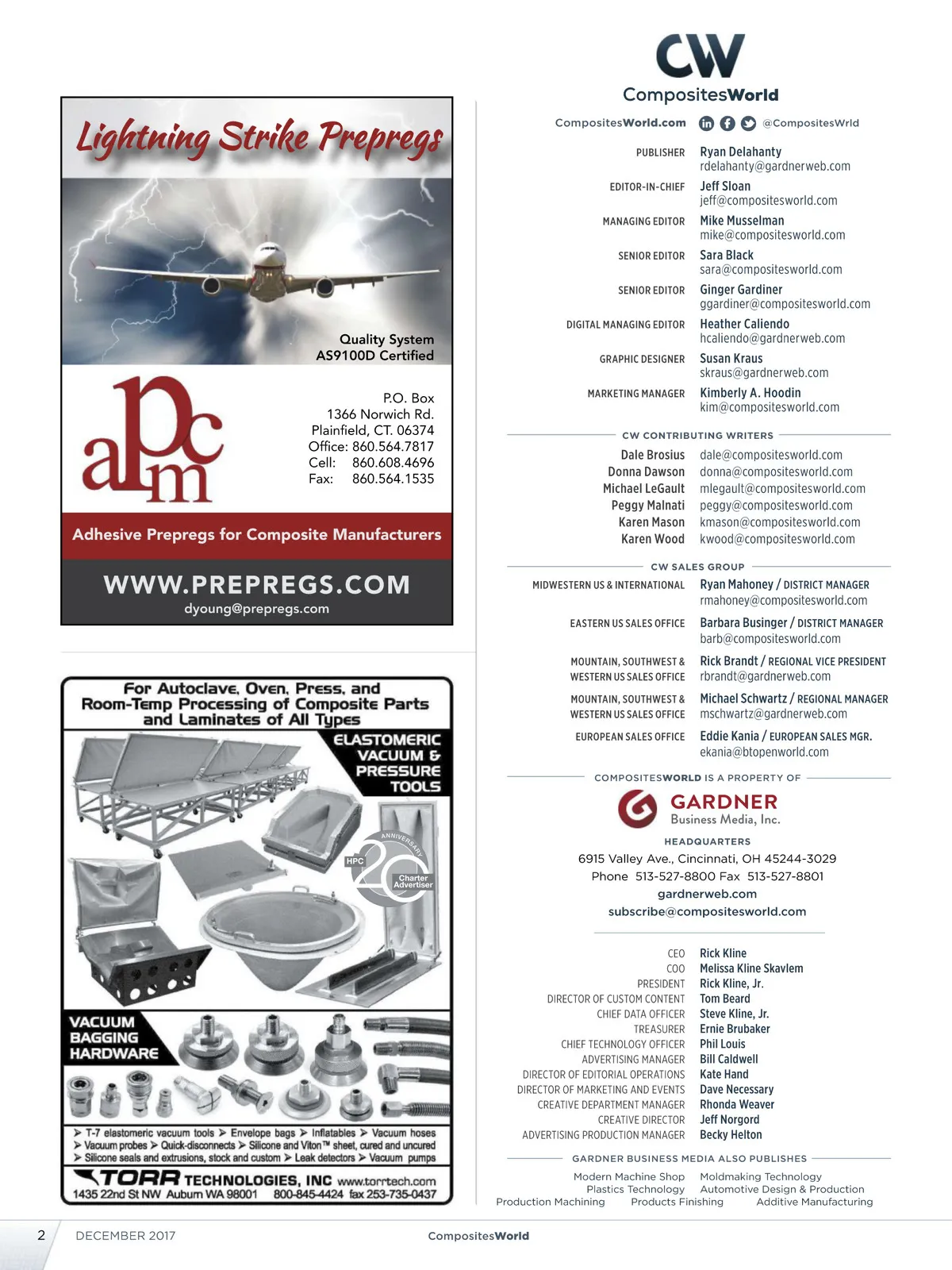 Lightning Strike Prepregs

Quality System
AS9100D Certified

apcm

P.O. Box
1366 Norwich Rd.
Plainfield, CT. 06374
Office: 860.564.7817
Cell: 860.608.4696
Fax: 860.564.1535

Adhesive Prepregs for Composite Manufacturers

WWW.PREPREGS.COM
dyoung@prepregs.com

For Autoclave, Oven, Press, and Room-Temp Processing of Composite Parts and Laminates of All Types

ELASTOMERIC VACUUM & PRESSURE TOOLS

HPC 20 ANNIVERSARY Charter Advertiser

VACUUM BAGGING HARDWARE

➤ T-7 elastomeric vacuum tools ➤ Envelope bags ➤ Inflatables ➤ Vacuum hoses
➤ Vacuum probes ➤ Quick-disconnects ➤ Silicone and Viton™ sheet, cured and uncured
➤ Silicone seals and extrusions, stock and custom ➤ Leak detectors ➤ Vacuum pumps

TORR TECHNOLOGIES, INC www.torrtech.com
1435 22nd St NW Auburn WA 98001 800-845-4424 fax 253-735-0437

CW
CompositesWorld

CompositesWorld.com @CompositesWrld

PUBLISHER Ryan Delahanty
rdelahanty@gardnerweb.com
EDITOR-IN-CHIEF Jeff Sloan
jeff@compositesworld.com
MANAGING EDITOR Mike Musselman
mike@compositesworld.com
SENIOR EDITOR Sara Black
sara@compositesworld.com
SENIOR EDITOR Ginger Gardiner
ggardiner@compositesworld.com
DIGITAL MANAGING EDITOR Heather Caliendo
hcaliendo@gardnerweb.com
GRAPHIC DESIGNER Susan Kraus
skraus@gardnerweb.com
MARKETING MANAGER Kimberly A. Hoodin
kim@compositesworld.com

CW CONTRIBUTING WRITERS

Dale Brosius dale@compositesworld.com
Donna Dawson donna@compositesworld.com
Michael LeGault mlegault@compositesworld.com
Peggy Malnati peggy@compositesworld.com
Karen Mason kmason@compositesworld.com
Karen Wood kwood@compositesworld.com

CW SALES GROUP

MIDWESTERN US & INTERNATIONAL Ryan Mahoney / DISTRICT MANAGER
rmahoney@compositesworld.com
EASTERN US SALES OFFICE Barbara Businger / DISTRICT MANAGER
barb@compositesworld.com
MOUNTAIN, SOUTHWEST & WESTERN US SALES OFFICE Rick Brandt / REGIONAL VICE PRESIDENT
rbrandt@gardnerweb.com
MOUNTAIN, SOUTHWEST & WESTERN US SALES OFFICE Michael Schwartz / REGIONAL MANAGER
mschwartz@gardnerweb.com
EUROPEAN SALES OFFICE Eddie Kania / EUROPEAN SALES MGR.
ekania@btopenworld.com

COMPOSITESWORLD IS A PROPERTY OF

GARDNER
Business Media, Inc.

HEADQUARTERS
6915 Valley Ave., Cincinnati, OH 45244-3029
Phone 513-527-8800 Fax 513-527-8801
gardnerweb.com
subscribe@compositesworld.com

CEO Rick Kline
COO Melissa Kline Skavlem
PRESIDENT Rick Kline, Jr.
DIRECTOR OF CUSTOM CONTENT Tom Beard
CHIEF DATA OFFICER Steve Kline, Jr.
TREASURER Ernie Brubaker
CHIEF TECHNOLOGY OFFICER Phil Louis
ADVERTISING MANAGER Bill Caldwell
DIRECTOR OF EDITORIAL OPERATIONS Kate Hand
DIRECTOR OF MARKETING AND EVENTS Dave Necessary
CREATIVE DEPARTMENT MANAGER Rhonda Weaver
CREATIVE DIRECTOR Jeff Norgord
ADVERTISING PRODUCTION MANAGER Becky Helton

GARDNER BUSINESS MEDIA ALSO PUBLISHES

Modern Machine Shop Moldmaking Technology
Plastics Technology Automotive Design & Production
Production Machining Products Finishing Additive Manufacturing

2 DECEMBER 2017 CompositesWorld